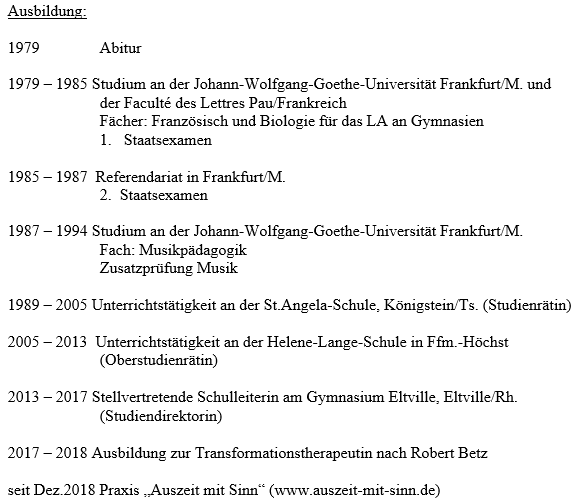 Ausbildung:

1979 Abitur

1979 – 1985 Studium an der Johann-Wolfgang-Goethe-Universität Frankfurt/M. und der Faculté des Lettres Pau/Frankreich
Fächer: Französisch und Biologie für das LA an Gymnasien
1. Staatsexamen

1985 – 1987 Referendariat in Frankfurt/M.
2. Staatsexamen

1987 – 1994 Studium an der Johann-Wolfgang-Goethe-Universität Frankfurt/M.
Fach: Musikpädagogik
Zusatzprüfung Musik

1989 – 2005 Unterrichtstätigkeit an der St.Angela-Schule, Königstein/Ts. (Studienrätin)

2005 – 2013 Unterrichtstätigkeit an der Helene-Lange-Schule in Ffm.-Höchst (Oberstudienrätin)

2013 – 2017 Stellvertretende Schulleiterin am Gymnasium Eltville, Eltville/Rh. (Studiendirektorin)

2017 – 2018 Ausbildung zur Transformationstherapeutin nach Robert Betz

seit Dez.2018 Praxis „Auszeit mit Sinn“ (www.auszeit-mit-sinn.de)